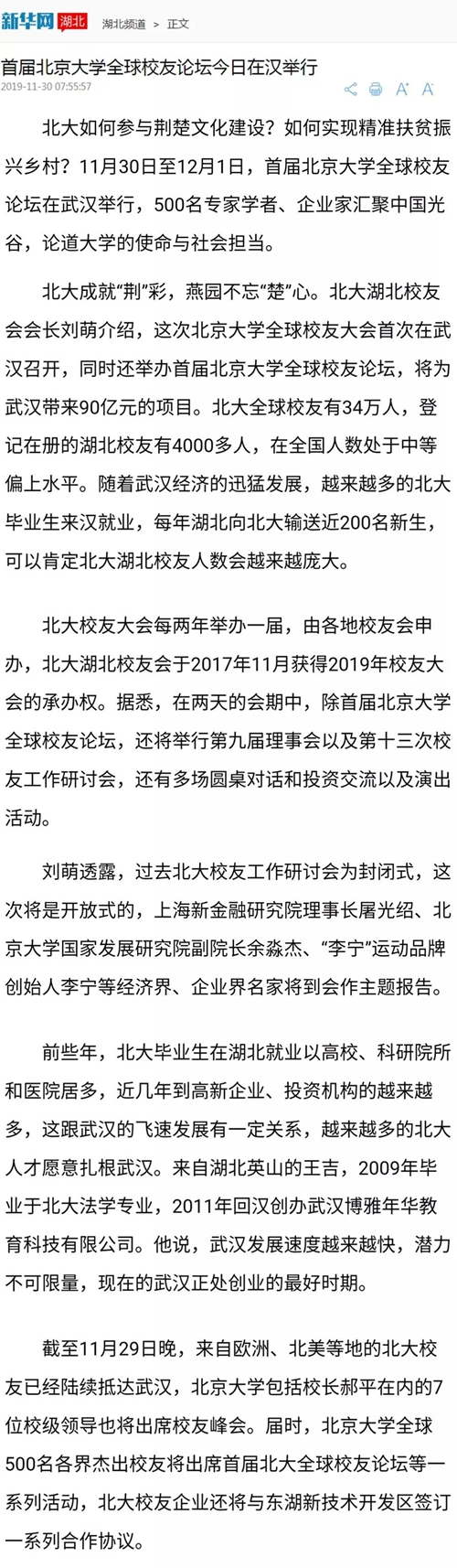 新华网 湖北 湖北频道 > 正文

首届北京大学全球校友论坛今日在汉举行

2019-11-30 07:55:57

A⁺ A⁻

北大如何参与荆楚文化建设？如何实现精准扶贫振兴乡村？11月30日至12月1日，首届北京大学全球校友论坛在武汉举行，500名专家学者、企业家汇聚中国光谷，论道大学的使命与社会担当。

北大成就“荆”彩，燕园不忘“楚”心。北大湖北校友会会长刘萌介绍，这次北京大学全球校友大会首次在武汉召开，同时还举办首届北京大学全球校友论坛，将为武汉带来90亿元的项目。北大全球校友有34万人，登记在册的湖北校友有4000多人，在全国人数处于中等偏上水平。随着武汉经济的迅猛发展，越来越多的北大毕业生来汉就业，每年湖北向北大输送近200名新生，可以肯定北大湖北校友人数会越来越庞大。

北大校友大会每两年举办一届，由各地校友会申办，北大湖北校友会于2017年11月获得2019年校友大会的承办权。据悉，在两天的会期中，除首届北京大学全球校友论坛，还将举行第九届理事会以及第十三次校友工作研讨会，还有多场圆桌对话和投资交流以及演出活动。

刘萌透露，过去北大校友工作研讨会为封闭式，这次将是开放式的，上海新金融研究院理事长屠光绍、北京大学国家发展研究院副院长余淼杰、“李宁”运动品牌创始人李宁等经济界、企业界名家将到会作主题报告。

前些年，北大毕业生在湖北就业以高校、科研院所和医院居多，近几年到高新企业、投资机构的越来越多，这跟武汉的飞速发展有一定关系，越来越多的北大人才愿意扎根武汉。来自湖北英山的王吉，2009年毕业于北大法学专业，2011年回汉创办武汉博雅年华教育科技有限公司。他说，武汉发展速度越来越快，潜力不可限量，现在的武汉正处创业的最好时期。

截至11月29日晚，来自欧洲、北美等地的北大校友已经陆续抵达武汉，北京大学包括校长郝平在内的7位校级领导也将出席校友峰会。届时，北京大学全球500名各界杰出校友将出席首届北大全球校友论坛等一系列活动，北大校友企业还将与东湖新技术开发区签订一系列合作协议。